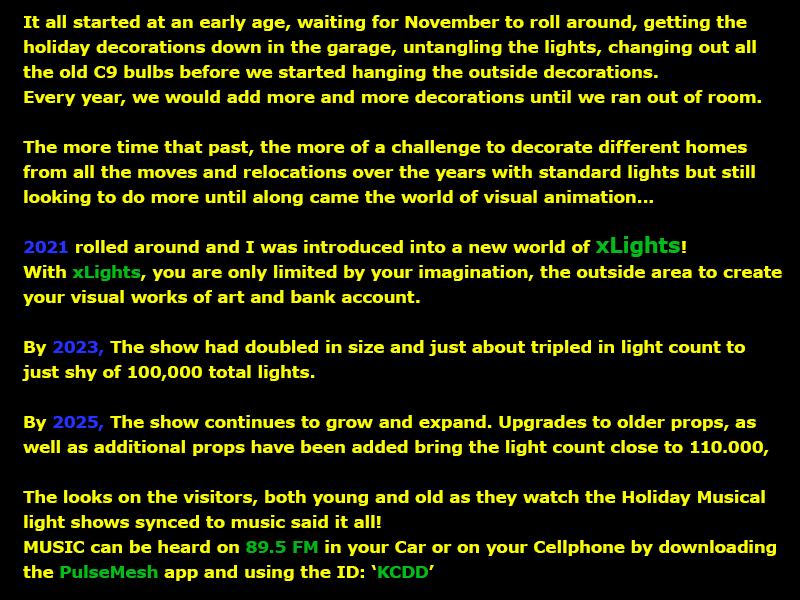 It all started at an early age, waiting for November to roll around, getting the holiday decorations down in the garage, untangling the lights, changing out all the old C9 bulbs before we started hanging the outside decorations.
Every year, we would add more and more decorations until we ran out of room.

The more time that past, the more of a challenge to decorate different homes from all the moves and relocations over the years with standard lights but still looking to do more until along came the world of visual animation...

2021 rolled around and I was introduced into a new world of xLights!
With xLights, you are only limited by your imagination, the outside area to create your visual works of art and bank account.

By 2023, The show had doubled in size and just about tripled in light count to just shy of 100,000 total lights.

By 2025, The show continues to grow and expand. Upgrades to older props, as well as additional props have been added bring the light count close to 110.000,

The looks on the visitors, both young and old as they watch the Holiday Musical light shows synced to music said it all!
MUSIC can be heard on 89.5 FM in your Car or on your Cellphone by downloading the PulseMesh app and using the ID: 'KCDD'